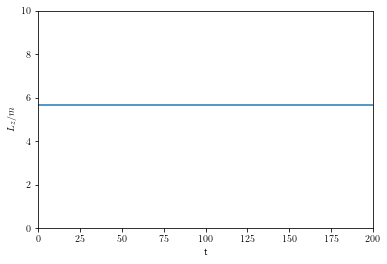 10
8
6
4
2
0
$L_z/m$
0
25
50
75
100
125
150
175
200
t